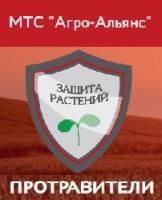 МТС "Агро-Альянс"

ЗАЩИТА РАСТЕНИЙ

ПРОТРАВИТЕЛИ